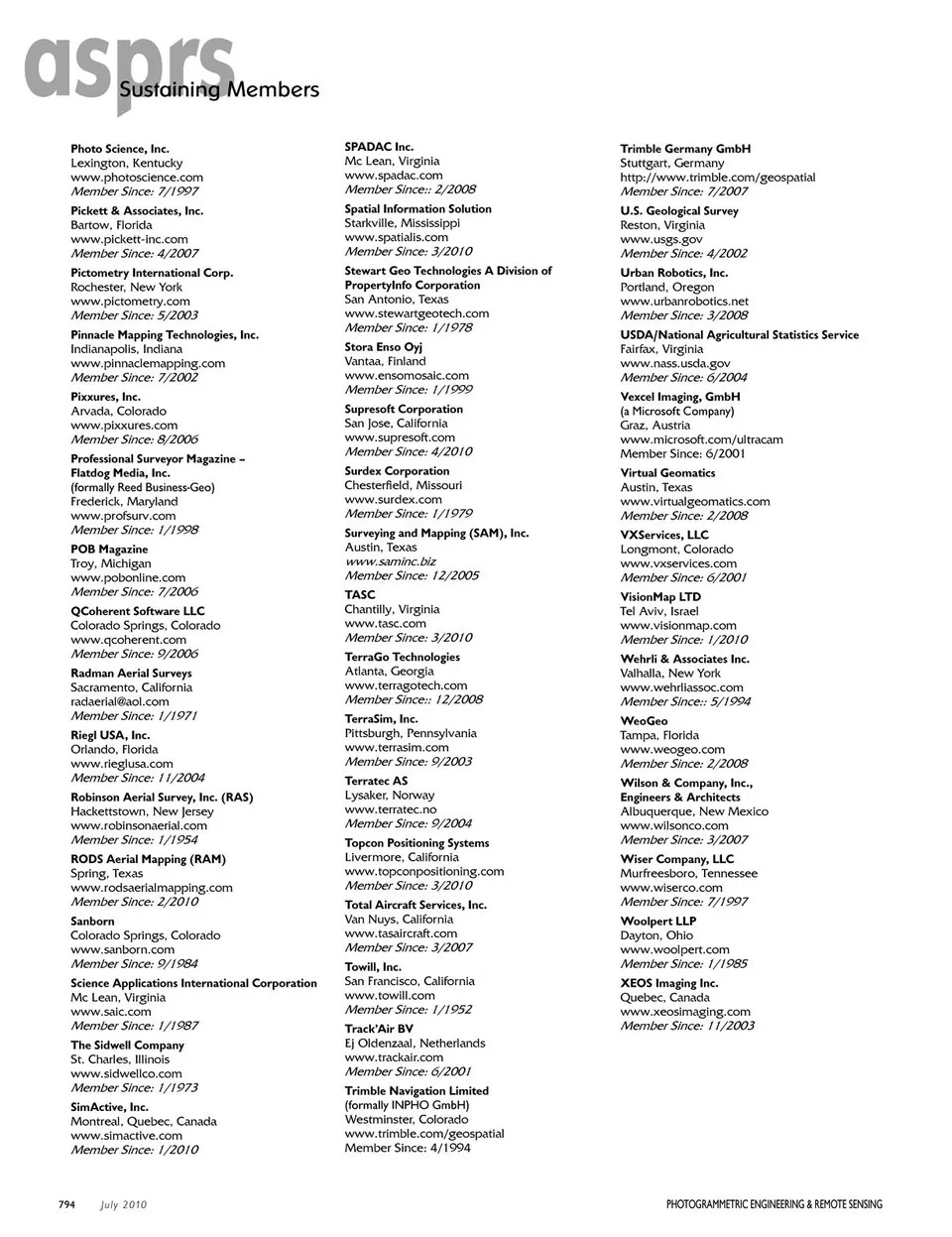 asprs
Sustaining Members

Photo Science, Inc.
Lexington, Kentucky
www.photoscience.com
Member Since: 7/1997

Pickett & Associates, Inc.
Bartow, Florida
www.pickett-inc.com
Member Since: 4/2007

Pictometry International Corp.
Rochester, New York
www.pictometry.com
Member Since: 5/2003

Pinnacle Mapping Technologies, Inc.
Indianapolis, Indiana
www.pinnaclemapping.com
Member Since: 7/2002

Pixxures, Inc.
Arvada, Colorado
www.pixxures.com
Member Since: 8/2006

Professional Surveyor Magazine – Flatdog Media, Inc.
(formally Reed Business-Geo)
Frederick, Maryland
www.profsurv.com
Member Since: 1/1998

POB Magazine
Troy, Michigan
www.pobonline.com
Member Since: 7/2006

QCoherent Software LLC
Colorado Springs, Colorado
www.qcoherent.com
Member Since: 9/2006

Radman Aerial Surveys
Sacramento, California
radaerial@aol.com
Member Since: 1/1971

Riegl USA, Inc.
Orlando, Florida
www.rieglusa.com
Member Since: 11/2004

Robinson Aerial Survey, Inc. (RAS)
Hackettstown, New Jersey
www.robinsonaerial.com
Member Since: 1/1954

RODS Aerial Mapping (RAM)
Spring, Texas
www.rodsaerialmapping.com
Member Since: 2/2010

Sanborn
Colorado Springs, Colorado
www.sanborn.com
Member Since: 9/1984

Science Applications International Corporation
Mc Lean, Virginia
www.saic.com
Member Since: 1/1987

The Sidwell Company
St. Charles, Illinois
www.sidwellco.com
Member Since: 1/1973

SimActive, Inc.
Montreal, Quebec, Canada
www.simactive.com
Member Since: 1/2010

SPADAC Inc.
Mc Lean, Virginia
www.spadac.com
Member Since:: 2/2008

Spatial Information Solution
Starkville, Mississippi
www.spatialis.com
Member Since: 3/2010

Stewart Geo Technologies A Division of PropertyInfo Corporation
San Antonio, Texas
www.stewartgeotech.com
Member Since: 1/1978

Stora Enso Oyj
Vantaa, Finland
www.ensomosaic.com
Member Since: 1/1999

Supresoft Corporation
San Jose, California
www.supresoft.com
Member Since: 4/2010

Surdex Corporation
Chesterfield, Missouri
www.surdex.com
Member Since: 1/1979

Surveying and Mapping (SAM), Inc.
Austin, Texas
www.saminc.biz
Member Since: 12/2005

TASC
Chantilly, Virginia
www.tasc.com
Member Since: 3/2010

TerraGo Technologies
Atlanta, Georgia
www.terragotech.com
Member Since:: 12/2008

TerraSim, Inc.
Pittsburgh, Pennsylvania
www.terrasim.com
Member Since: 9/2003

Terratec AS
Lysaker, Norway
www.terratec.no
Member Since: 9/2004

Topcon Positioning Systems
Livermore, California
www.topconpositioning.com
Member Since: 3/2010

Total Aircraft Services, Inc.
Van Nuys, California
www.tasaircraft.com
Member Since: 3/2007

Towill, Inc.
San Francisco, California
www.towill.com
Member Since: 1/1952

Track'Air BV
Ej Oldenzaal, Netherlands
www.trackair.com
Member Since: 6/2001

Trimble Navigation Limited
(formally INPHO GmbH)
Westminster, Colorado
www.trimble.com/geospatial
Member Since: 4/1994

Trimble Germany GmbH
Stuttgart, Germany
http://www.trimble.com/geospatial
Member Since: 7/2007

U.S. Geological Survey
Reston, Virginia
www.usgs.gov
Member Since: 4/2002

Urban Robotics, Inc.
Portland, Oregon
www.urbanrobotics.net
Member Since: 3/2008

USDA/National Agricultural Statistics Service
Fairfax, Virginia
www.nass.usda.gov
Member Since: 6/2004

Vexcel Imaging, GmbH
(a Microsoft Company)
Graz, Austria
www.microsoft.com/ultracam
Member Since: 6/2001

Virtual Geomatics
Austin, Texas
www.virtualgeomatics.com
Member Since: 2/2008

VXServices, LLC
Longmont, Colorado
www.vxservices.com
Member Since: 6/2001

VisionMap LTD
Tel Aviv, Israel
www.visionmap.com
Member Since: 1/2010

Wehrli & Associates Inc.
Valhalla, New York
www.wehrliassoc.com
Member Since:: 5/1994

WeoGeo
Tampa, Florida
www.weogeo.com
Member Since: 2/2008

Wilson & Company, Inc., Engineers & Architects
Albuquerque, New Mexico
www.wilsonco.com
Member Since: 3/2007

Wiser Company, LLC
Murfreesboro, Tennessee
www.wiserco.com
Member Since: 7/1997

Woolpert LLP
Dayton, Ohio
www.woolpert.com
Member Since: 1/1985

XEOS Imaging Inc.
Quebec, Canada
www.xeosimaging.com
Member Since: 11/2003

794 July 2010

PHOTOGRAMMETRIC ENGINEERING & REMOTE SENSING